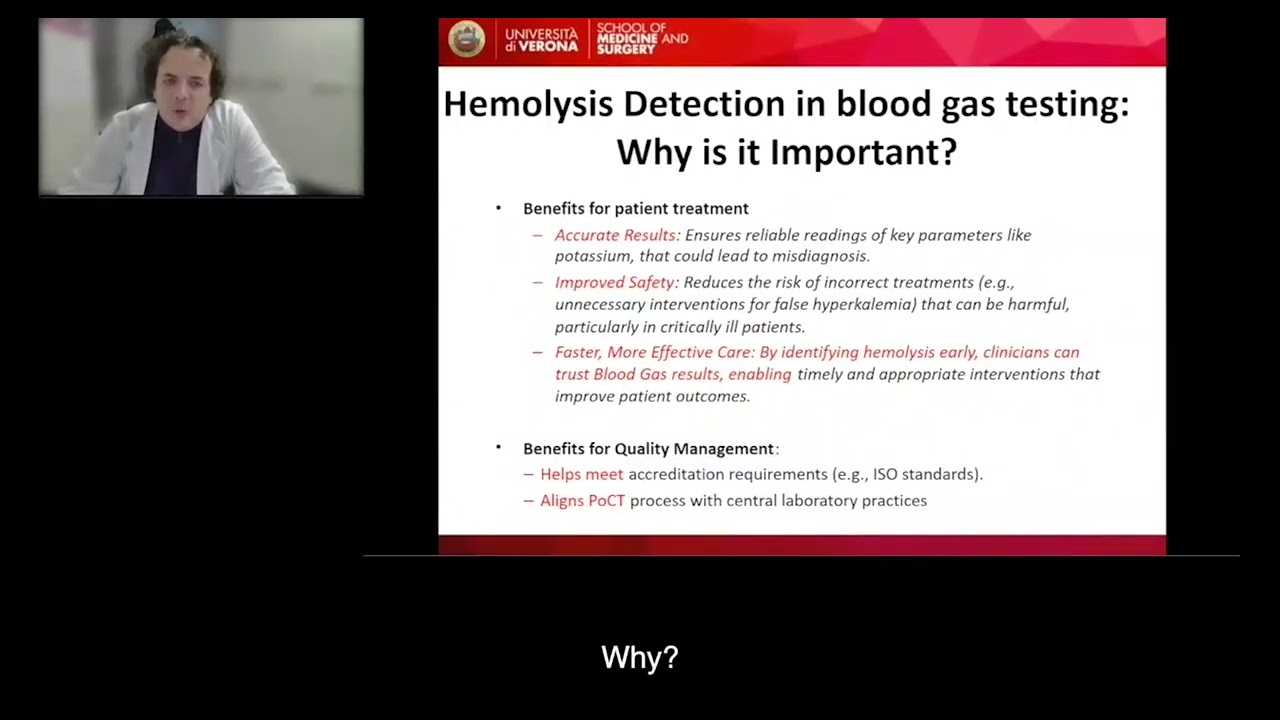 UNIVERSITÀ di VERONA | SCHOOL OF MEDICINE AND SURGERY

Hemolysis Detection in blood gas testing: Why is it Important?

• Benefits for patient treatment
– Accurate Results: Ensures reliable readings of key parameters like potassium, that could lead to misdiagnosis.
– Improved Safety: Reduces the risk of incorrect treatments (e.g., unnecessary interventions for false hyperkalemia) that can be harmful, particularly in critically ill patients.
– Faster, More Effective Care: By identifying hemolysis early, clinicians can trust Blood Gas results, enabling timely and appropriate interventions that improve patient outcomes.

• Benefits for Quality Management:
– Helps meet accreditation requirements (e.g., ISO standards).
– Aligns PoCT process with central laboratory practices

Why?